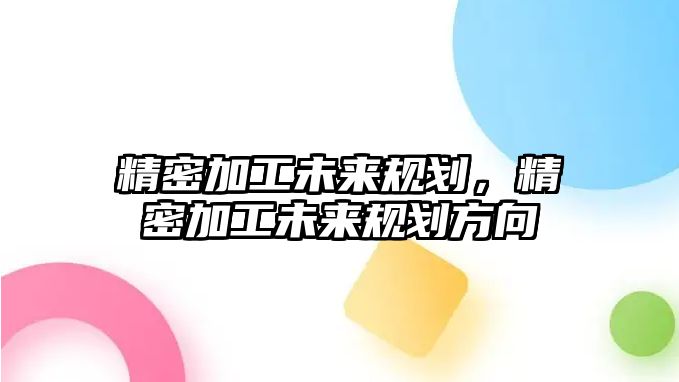 精密加工未来规划，精密加工未来规划方向